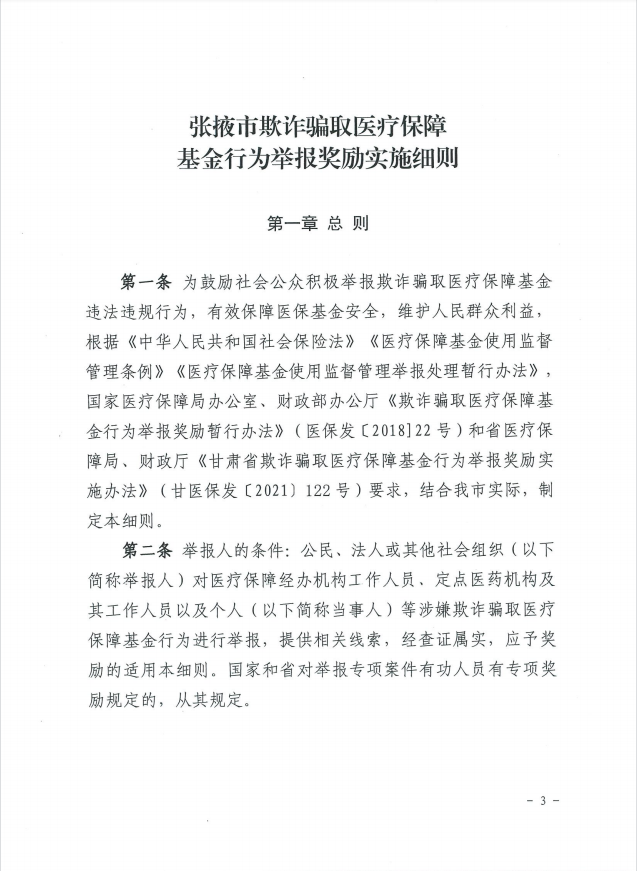 张掖市欺诈骗取医疗保障基金行为举报奖励实施细则

第一章 总 则

第一条 为鼓励社会公众积极举报欺诈骗取医疗保障基金违法违规行为，有效保障医保基金安全，维护人民群众利益，根据《中华人民共和国社会保险法》《医疗保障基金使用监督管理条例》《医疗保障基金使用监督管理举报处理暂行办法》，国家医疗保障局办公室、财政部办公厅《欺诈骗取医疗保障基金行为举报奖励暂行办法》（医保发〔2018〕22号）和省医疗保障局、财政厅《甘肃省欺诈骗取医疗保障基金行为举报奖励实施办法》（甘医保发〔2021〕122号）要求，结合我市实际，制定本细则。

第二条 举报人的条件：公民、法人或其他社会组织（以下简称举报人）对医疗保障经办机构工作人员、定点医药机构及其工作人员以及个人（以下简称当事人）等涉嫌欺诈骗取医疗保障基金行为进行举报，提供相关线索，经查证属实，应予奖励的适用本细则。国家和省对举报专项案件有功人员有专项奖励规定的，从其规定。

- 3 -